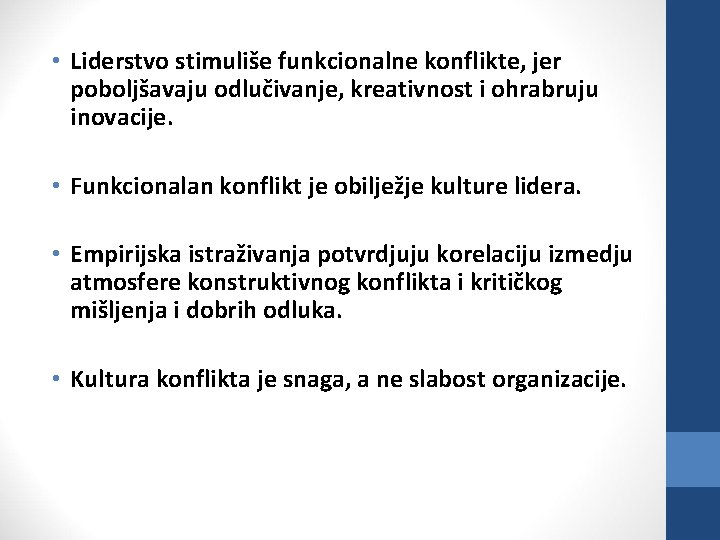 • Liderstvo stimuliše funkcionalne konflikte, jer poboljšavaju odlučivanje, kreativnost i ohrabruju inovacije.

• Funkcionalan konflikt je obilježje kulture lidera.

• Empirijska istraživanja potvrdjuju korelaciju izmedju atmosfere konstruktivnog konflikta i kritičkog mišljenja i dobrih odluka.

• Kultura konflikta je snaga, a ne slabost organizacije.